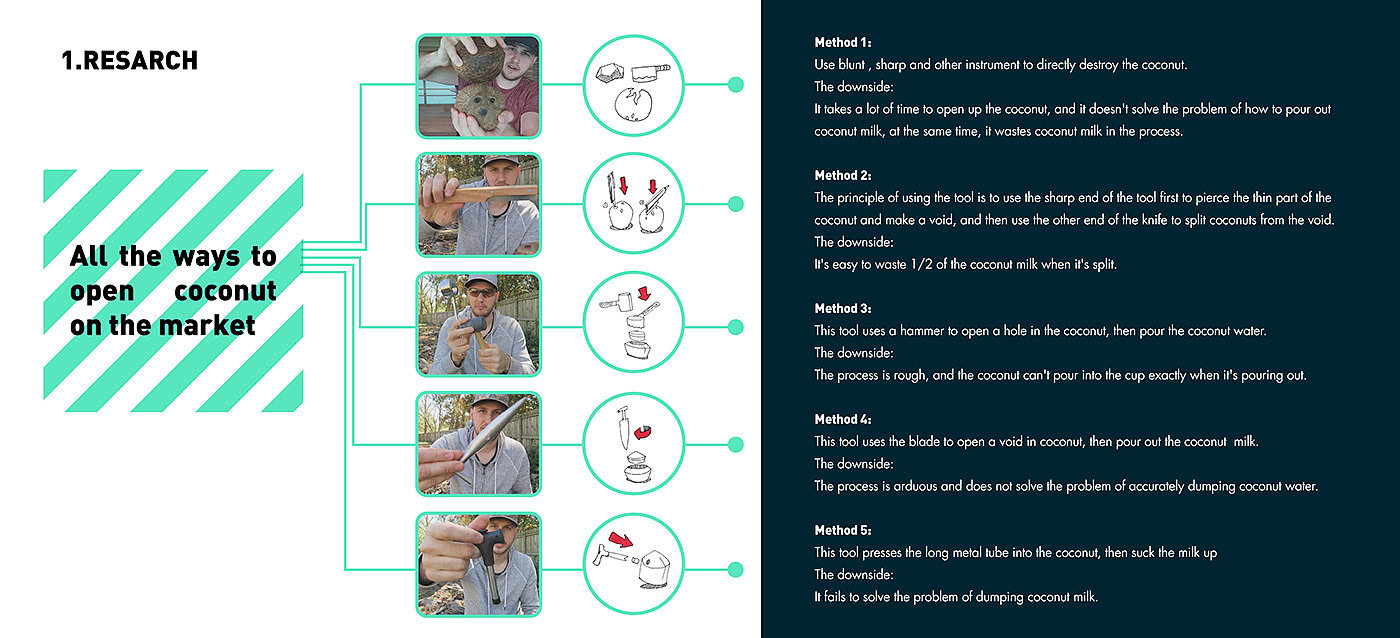 1.RESARCH

All the ways to open coconut on the market

Method 1:
Use blunt , sharp and other instrument to directly destroy the coconut.
The downside:
It takes a lot of time to open up the coconut, and it doesn't solve the problem of how to pour out coconut milk, at the same time, it wastes coconut milk in the process.

Method 2:
The principle of using the tool is to use the sharp end of the tool first to pierce the thin part of the coconut and make a void, and then use the other end of the knife to split coconuts from the void.
The downside:
It's easy to waste 1/2 of the coconut milk when it's split.

Method 3:
This tool uses a hammer to open a hole in the coconut, then pour the coconut water.
The downside:
The process is rough, and the coconut can't pour into the cup exactly when it's pouring out.

Method 4:
This tool uses the blade to open a void in coconut, then pour out the coconut milk.
The downside:
The process is arduous and does not solve the problem of accurately dumping coconut water.

Method 5:
This tool presses the long metal tube into the coconut, then suck the milk up
The downside:
It fails to solve the problem of dumping coconut milk.